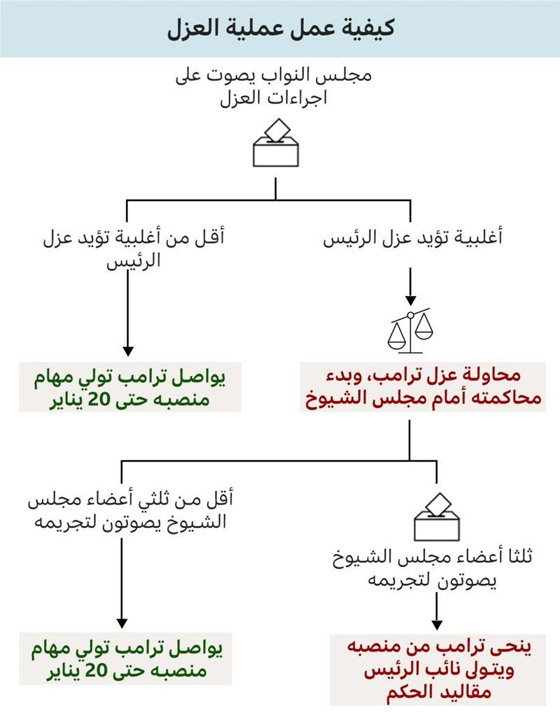 كيفية عمل عملية العزل

مجلس النواب يصوت على اجراءات العزل

أغلبية تؤيد عزل الرئيس

أقل من أغلبية تؤيد عزل الرئيس

محاولة عزل ترامب، وبدء محاكمته أمام مجلس الشيوخ

يواصل ترامب تولي مهام منصبه حتى 20 يناير

ثلثا أعضاء مجلس الشيوخ يصوتون لتجريمه

أقل من ثلثي أعضاء مجلس الشيوخ يصوتون لتجريمه

ينحى ترامب من منصبه ويتولى نائب الرئيس مقاليد الحكم

يواصل ترامب تولي مهام منصبه حتى 20 يناير